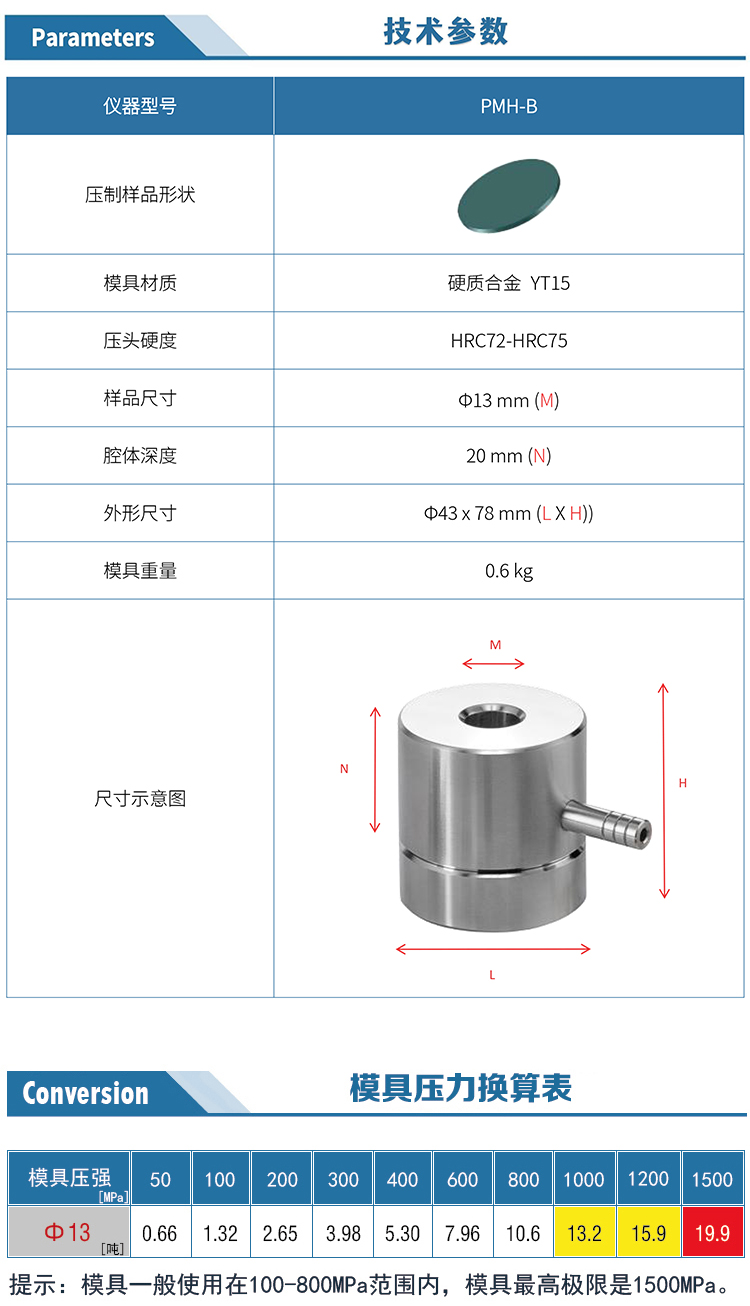 Parameters 技术参数

| 仪器型号 | PMH-B |
|---|---|
| 压制样品形状 | |
| 模具材质 | 硬质合金 YT15 |
| 压头硬度 | HRC72-HRC75 |
| 样品尺寸 | Φ13 mm (M) |
| 腔体深度 | 20 mm (N) |
| 外形尺寸 | Φ43 x 78 mm (L X H)) |
| 模具重量 | 0.6 kg |
| 尺寸示意图 | M N H L |

Conversion 模具压力换算表

| 模具压强 [MPa] | 50 | 100 | 200 | 300 | 400 | 600 | 800 | 1000 | 1200 | 1500 |
|---|---|---|---|---|---|---|---|---|---|---|
| Φ13 [吨] | 0.66 | 1.32 | 2.65 | 3.98 | 5.30 | 7.96 | 10.6 | 13.2 | 15.9 | 19.9 |

提示：模具一般使用在100-800MPa范围内，模具最高极限是1500MPa。